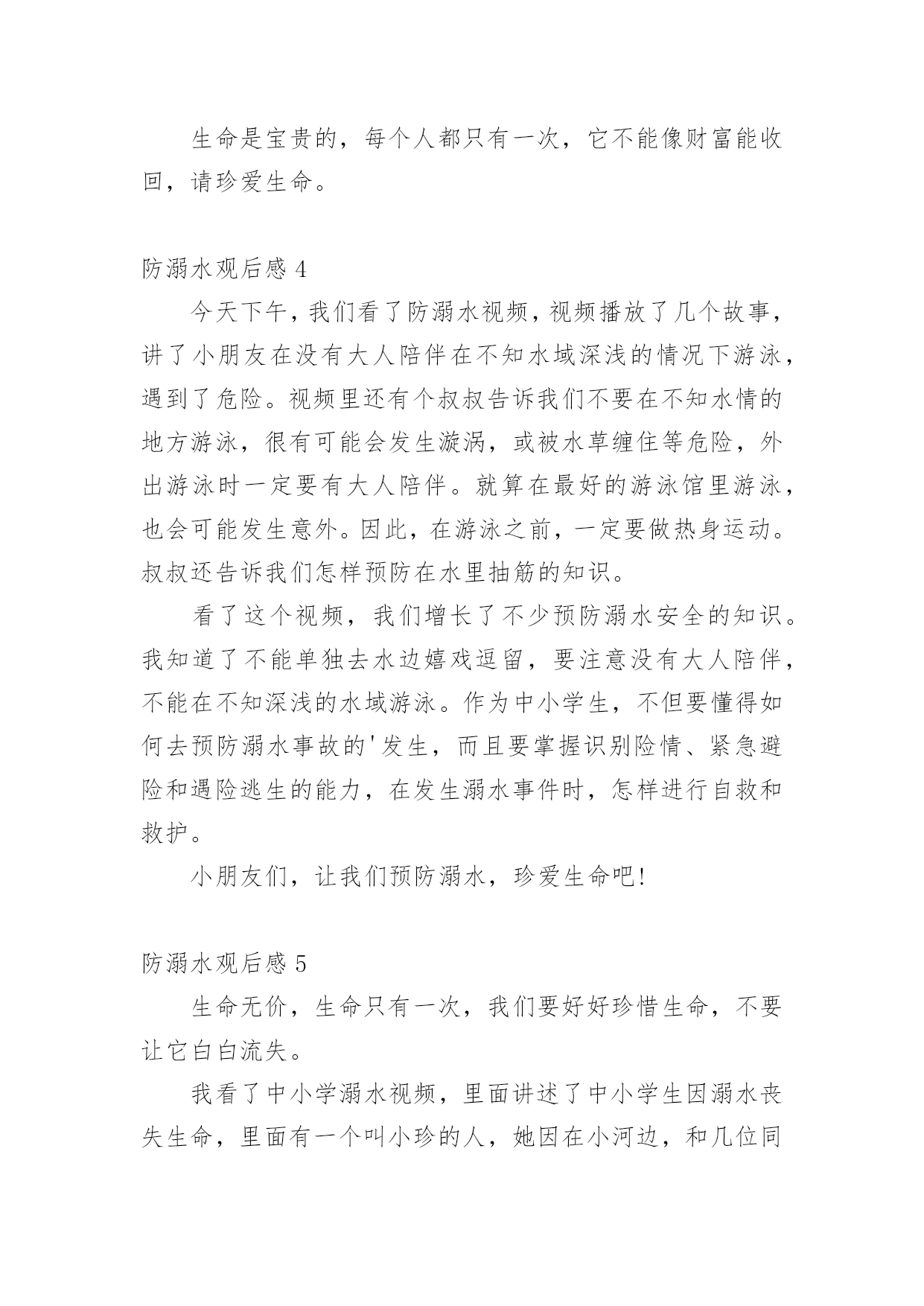 生命是宝贵的，每个人都只有一次，它不能像财富能收回，请珍爱生命。

防溺水观后感 4

今天下午，我们看了防溺水视频，视频播放了几个故事，讲了小朋友在没有大人陪伴在不知水域深浅的情况下游泳，遇到了危险。视频里还有个叔叔告诉我们不要在不知水情的地方游泳，很有可能会发生漩涡，或被水草缠住等危险，外出游泳时一定要有大人陪伴。就算在最好的游泳馆里游泳，也会可能发生意外。因此，在游泳之前，一定要做热身运动。叔叔还告诉我们怎样预防在水里抽筋的知识。

看了这个视频，我们增长了不少预防溺水安全的知识。我知道了不能单独去水边嬉戏逗留，要注意没有大人陪伴，不能在不知深浅的水域游泳。作为中小学生，不但要懂得如何去预防溺水事故的'发生，而且要掌握识别险情、紧急避险和遇险逃生的能力，在发生溺水事件时，怎样进行自救和救护。

小朋友们，让我们预防溺水，珍爱生命吧!

防溺水观后感 5

生命无价，生命只有一次，我们要好好珍惜生命，不要让它白白流失。

我看了中小学溺水视频，里面讲述了中小学生因溺水丧失生命，里面有一个叫小珍的人，她因在小河边，和几位同